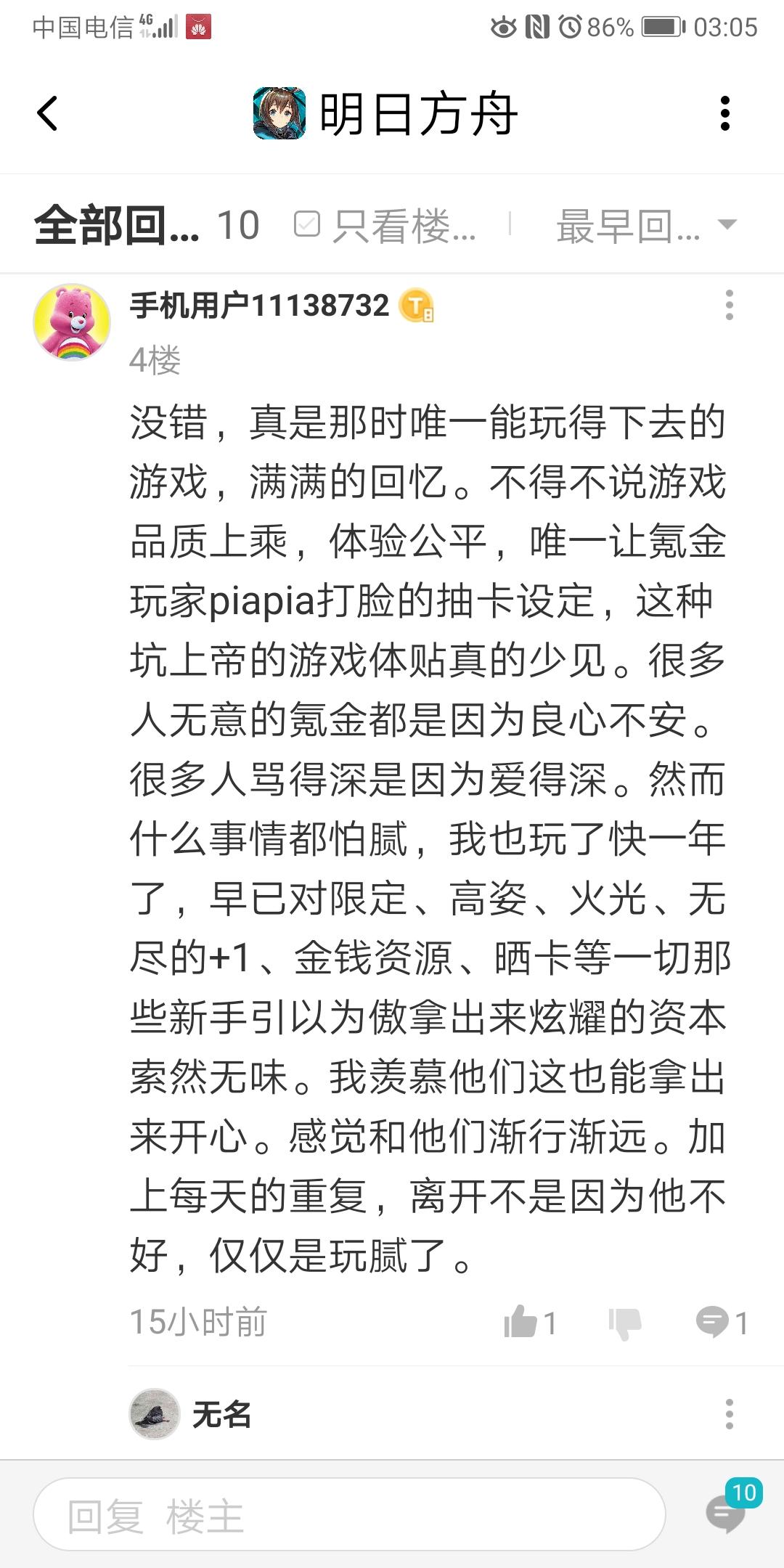 中国电信 4G 86% 03:05

明日方舟

全部回... 10 只看楼... 最早回...

手机用户11138732

4楼

没错，真是那时唯一能玩得下去的游戏，满满的回忆。不得不说游戏品质上乘，体验公平，唯一让氪金玩家piapia打脸的抽卡设定，这种坑上帝的游戏体贴真的少见。很多人无意的氪金都是因为良心不安。很多人骂得深是因为爱得深。然而什么事情都怕腻，我也玩了快一年了，早已对限定、高姿、火光、无尽的+1、金钱资源、晒卡等一切那些新手引以为傲拿出来炫耀的资本索然无味。我羡慕他们这也能拿出来开心。感觉和他们渐行渐远。加上每天的重复，离开不是因为他不好，仅仅是玩腻了。

15小时前 1 1

无名

回复 楼主

10